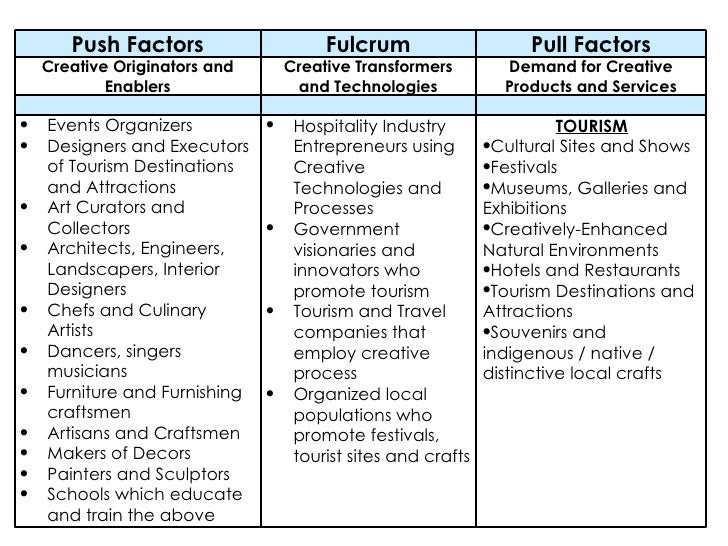 | Push Factors | Fulcrum | Pull Factors |
|---|---|---|
| Creative Originators and Enablers | Creative Transformers and Technologies | Demand for Creative Products and Services |
| | | |
| • Events Organizers<br>• Designers and Executors of Tourism Destinations and Attractions<br>• Art Curators and Collectors<br>• Architects, Engineers, Landscapers, Interior Designers<br>• Chefs and Culinary Artists<br>• Dancers, singers musicians<br>• Furniture and Furnishing craftsmen<br>• Artisans and Craftsmen<br>• Makers of Decors<br>• Painters and Sculptors<br>• Schools which educate and train the above | • Hospitality Industry Entrepreneurs using Creative Technologies and Processes<br>• Government visionaries and innovators who promote tourism<br>• Tourism and Travel companies that employ creative process<br>• Organized local populations who promote festivals, tourist sites and crafts | TOURISM<br>•Cultural Sites and Shows<br>•Festivals<br>•Museums, Galleries and Exhibitions<br>•Creatively-Enhanced Natural Environments<br>•Hotels and Restaurants<br>•Tourism Destinations and Attractions<br>•Souvenirs and indigenous / native / distinctive local crafts |